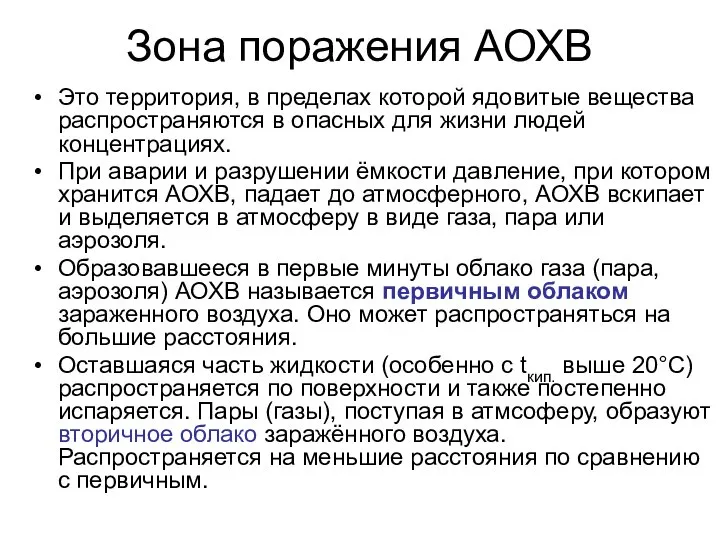 Зона поражения АОХВ

• Это территория, в пределах которой ядовитые вещества распространяются в опасных для жизни людей концентрациях.

• При аварии и разрушении ёмкости давление, при котором хранится АОХВ, падает до атмосферного, АОХВ вскипает и выделяется в атмосферу в виде газа, пара или аэрозоля.

• Образовавшееся в первые минуты облако газа (пара, аэрозоля) АОХВ называется первичным облаком зараженного воздуха. Оно может распространяться на большие расстояния.

• Оставшаяся часть жидкости (особенно с $t_{кип.}$ выше 20°С) распространяется по поверхности и также постепенно испаряется. Пары (газы), поступая в атмсоферу, образуют вторичное облако заражённого воздуха. Распространяется на меньшие расстояния по сравнению с первичным.